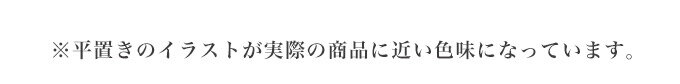 ※平置きのイラストが実際の商品に近い色味になっています。